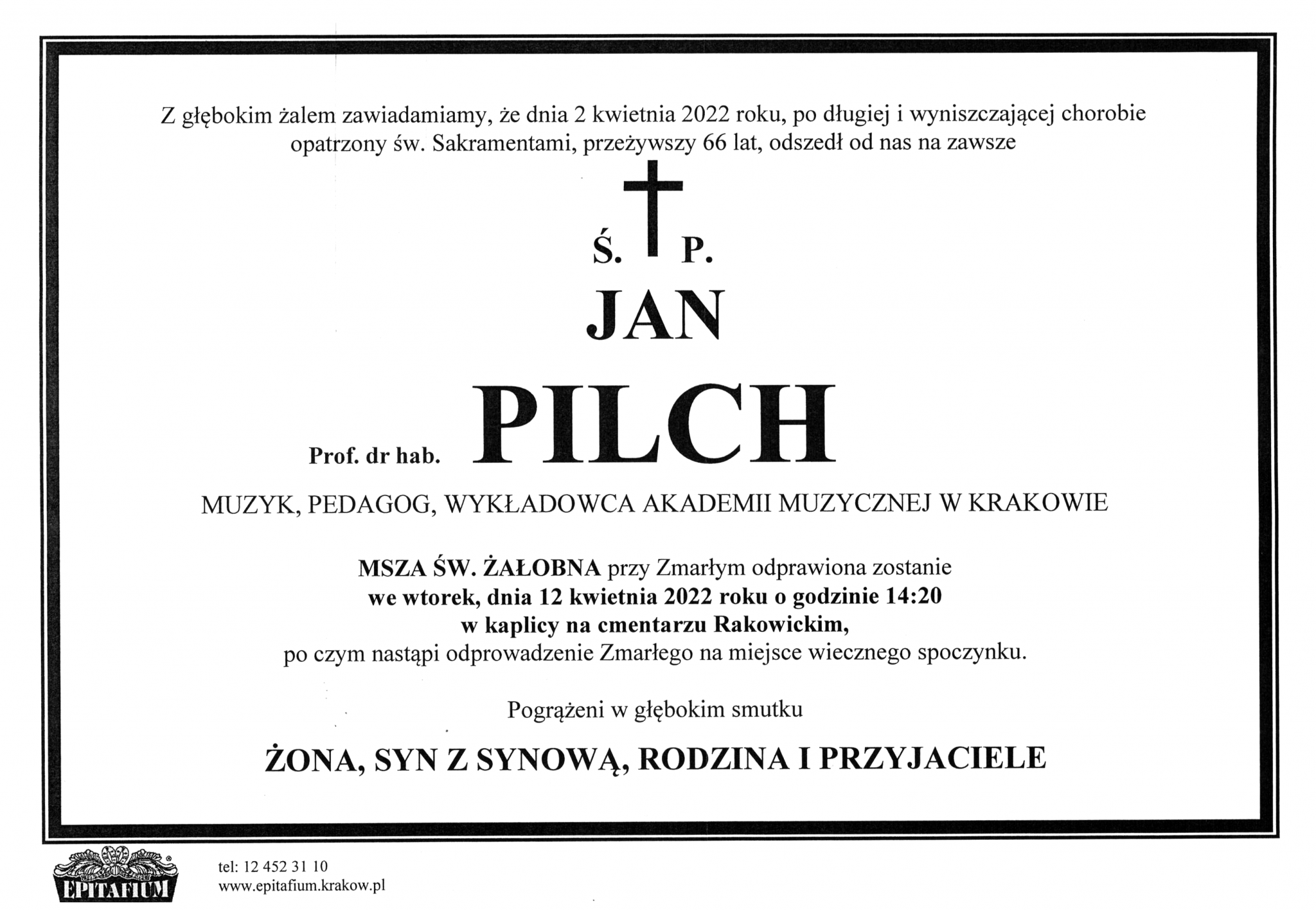 Z głębokim żalem zawiadamiamy, że dnia 2 kwietnia 2022 roku, po długiej i wyniszczającej chorobie opatrzony św. Sakramentami, przeżywszy 66 lat, odszedł od nas na zawsze

Ś. P.

JAN

Prof. dr hab. PILCH

MUZYK, PEDAGOG, WYKŁADOWCA AKADEMII MUZYCZNEJ W KRAKOWIE

MSZA ŚW. ŻAŁOBNA przy Zmarłym odprawiona zostanie
we wtorek, dnia 12 kwietnia 2022 roku o godzinie 14:20
w kaplicy na cmentarzu Rakowickim,
po czym nastąpi odprowadzenie Zmarłego na miejsce wiecznego spoczynku.

Pogrążeni w głębokim smutku

ŻONA, SYN Z SYNOWĄ, RODZINA I PRZYJACIELE

EPITAFIUM

tel: 12 452 31 10
www.epitafium.krakow.pl